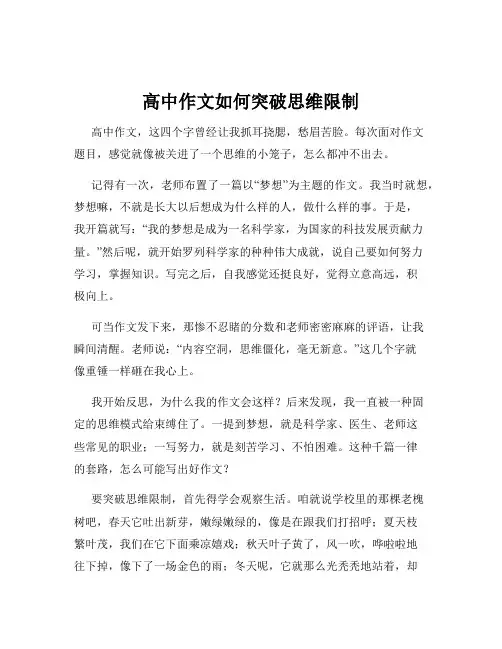 高中作文如何突破思维限制

高中作文，这四个字曾经让我抓耳挠腮，愁眉苦脸。每次面对作文题目，感觉就像被关进了一个思维的小笼子，怎么都冲不出去。

记得有一次，老师布置了一篇以“梦想”为主题的作文。我当时就想，梦想嘛，不就是长大以后想成为什么样的人，做什么样的事。于是，我开篇就写：“我的梦想是成为一名科学家，为国家的科技发展贡献力量。”然后呢，就开始罗列科学家的种种伟大成就，说自己要如何努力学习，掌握知识。写完之后，自我感觉还挺良好，觉得立意高远，积极向上。

可当作文发下来，那惨不忍睹的分数和老师密密麻麻的评语，让我瞬间清醒。老师说：“内容空洞，思维僵化，毫无新意。”这几个字就像重锤一样砸在我心上。

我开始反思，为什么我的作文会这样？后来发现，我一直被一种固定的思维模式给束缚住了。一提到梦想，就是科学家、医生、老师这些常见的职业；一写努力，就是刻苦学习、不怕困难。这种千篇一律的套路，怎么可能写出好作文？

要突破思维限制，首先得学会观察生活。咱就说学校里的那棵老槐树吧，春天它吐出新芽，嫩绿嫩绿的，像是在跟我们打招呼；夏天枝繁叶茂，我们在它下面乘凉嬉戏；秋天叶子黄了，风一吹，哗啦啦地往下掉，像下了一场金色的雨；冬天呢，它就那么光秃秃地站着，却